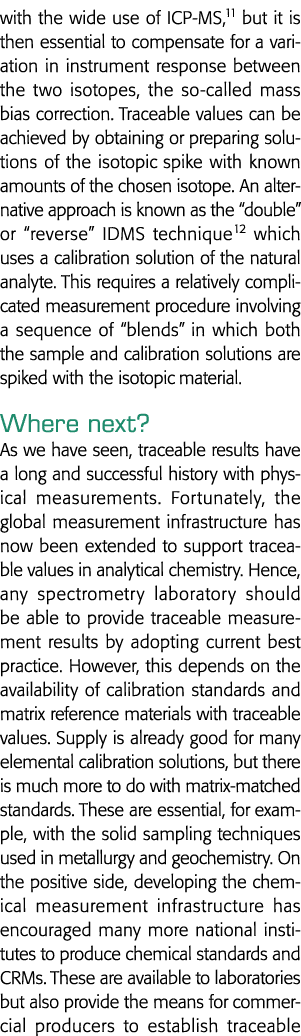 with the wide use of ICP-MS,$^{11}$ but it is then essential to compensate for a variation in instrument response between the two isotopes, the so-called mass bias correction. Traceable values can be achieved by obtaining or preparing solutions of the isotopic spike with known amounts of the chosen isotope. An alternative approach is known as the "double" or "reverse" IDMS technique$^{12}$ which uses a calibration solution of the natural analyte. This requires a relatively complicated measurement procedure involving a sequence of "blends" in which both the sample and calibration solutions are spiked with the isotopic material.

Where next?

As we have seen, traceable results have a long and successful history with physical measurements. Fortunately, the global measurement infrastructure has now been extended to support traceable values in analytical chemistry. Hence, any spectrometry laboratory should be able to provide traceable measurement results by adopting current best practice. However, this depends on the availability of calibration standards and matrix reference materials with traceable values. Supply is already good for many elemental calibration solutions, but there is much more to do with matrix-matched standards. These are essential, for example, with the solid sampling techniques used in metallurgy and geochemistry. On the positive side, developing the chemical measurement infrastructure has encouraged many more national institutes to produce chemical standards and CRMs. These are available to laboratories but also provide the means for commercial producers to establish traceable